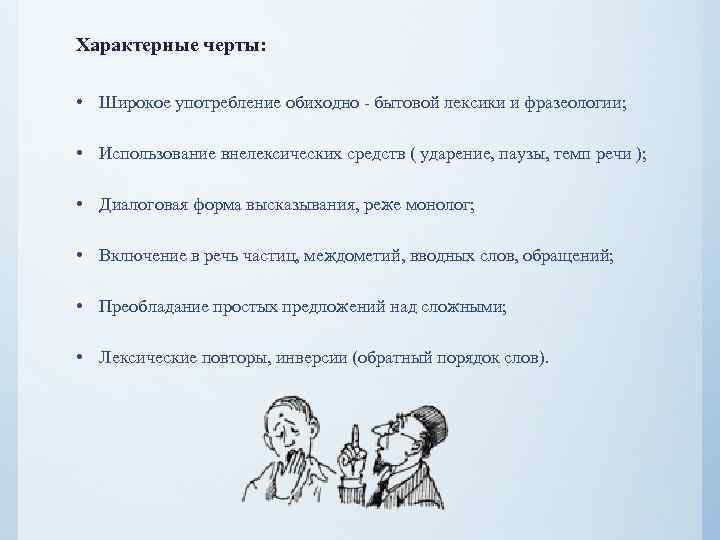 Характерные черты:

• Широкое употребление обиходно - бытовой лексики и фразеологии;

• Использование внелексических средств ( ударение, паузы, темп речи );

• Диалоговая форма высказывания, реже монолог;

• Включение в речь частиц, междометий, вводных слов, обращений;

• Преобладание простых предложений над сложными;

• Лексические повторы, инверсии (обратный порядок слов).